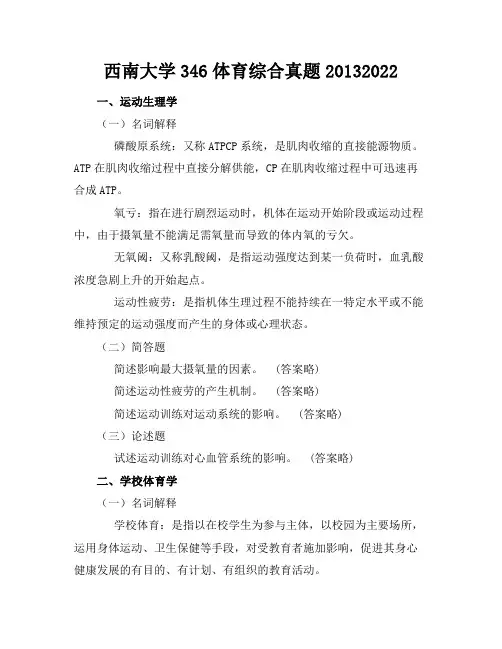 西南大学 346 体育综合真题 20132022

一、运动生理学

（一）名词解释

磷酸原系统：又称 ATPCP 系统，是肌肉收缩的直接能源物质。ATP 在肌肉收缩过程中直接分解供能，CP 在肌肉收缩过程中可迅速再合成 ATP。

氧亏：指在进行剧烈运动时，机体在运动开始阶段或运动过程中，由于摄氧量不能满足需氧量而导致的体内氧的亏欠。

无氧阈：又称乳酸阈，是指运动强度达到某一负荷时，血乳酸浓度急剧上升的开始起点。

运动性疲劳：是指机体生理过程不能持续在一特定水平或不能维持预定的运动强度而产生的身体或心理状态。

（二）简答题

简述影响最大摄氧量的因素。 （答案略）

简述运动性疲劳的产生机制。 （答案略）

简述运动训练对运动系统的影响。 （答案略）

（三）论述题

试述运动训练对心血管系统的影响。 （答案略）

二、学校体育学

（一）名词解释

学校体育：是指以在校学生为参与主体，以校园为主要场所，运用身体运动、卫生保健等手段，对受教育者施加影响，促进其身心健康发展的有目的、有计划、有组织的教育活动。